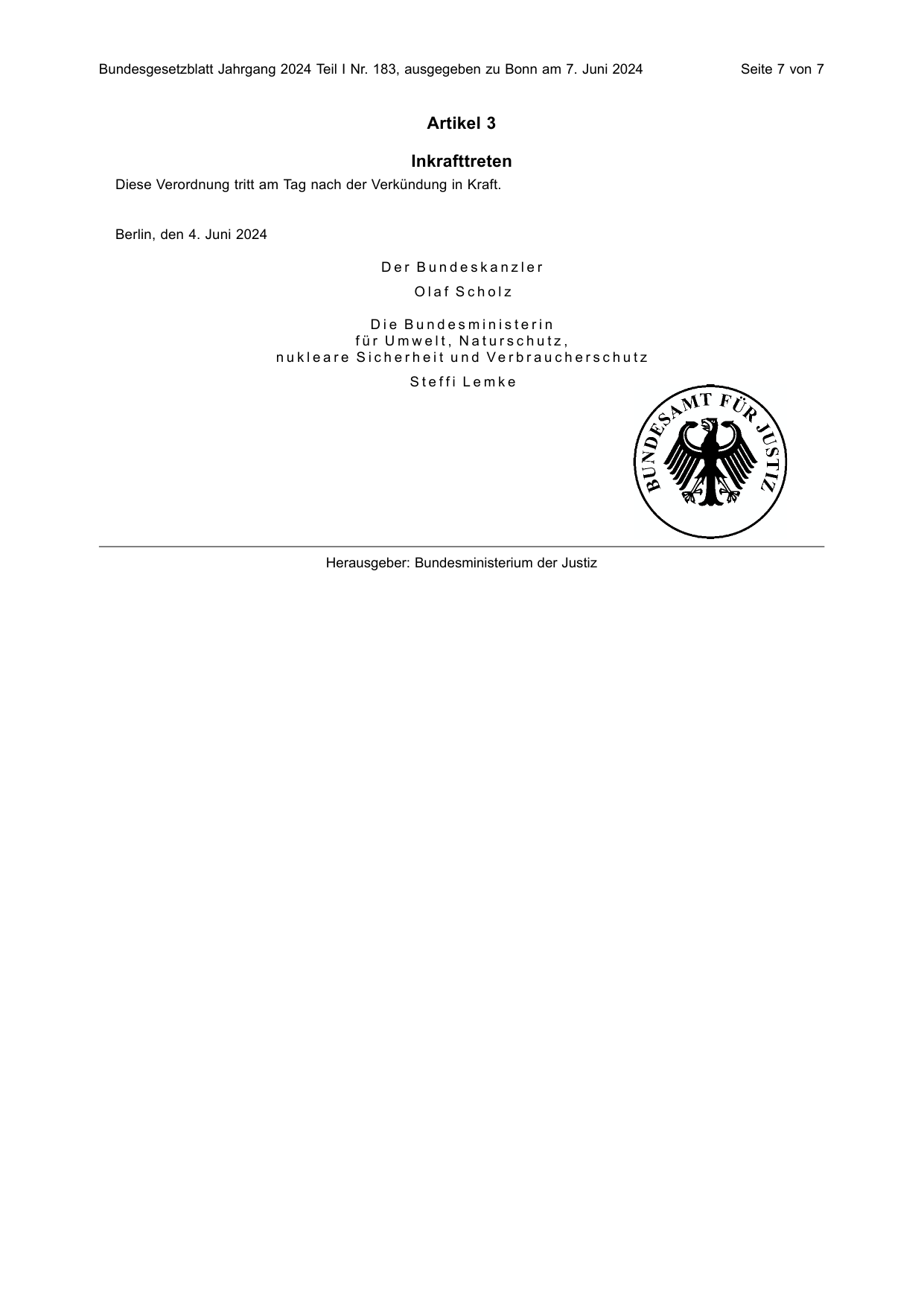 Bundesgesetzblatt Jahrgang 2024 Teil I Nr. 183, ausgegeben zu Bonn am 7. Juni 2024 Seite 7 von 7

Artikel 3

Inkrafttreten

Diese Verordnung tritt am Tag nach der Verkündung in Kraft.

Berlin, den 4. Juni 2024

Der Bundeskanzler

Olaf Scholz

Die Bundesministerin
für Umwelt, Naturschutz,
nukleare Sicherheit und Verbraucherschutz

Steffi Lemke

BUNDESAMT FÜR JUSTIZ

Herausgeber: Bundesministerium der Justiz